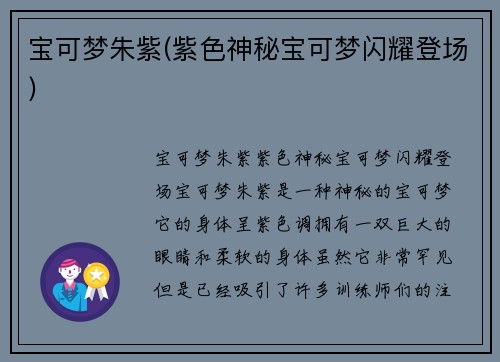 宝可梦朱紫(紫色神秘宝可梦闪耀登场)

宝可梦朱紫紫色神秘宝可梦闪耀登场宝可梦朱紫是一种神秘的宝可梦它的身体呈紫色调拥有一双巨大的眼睛和柔软的身体虽然它非常罕见但是已经吸引了许多训练师们的注